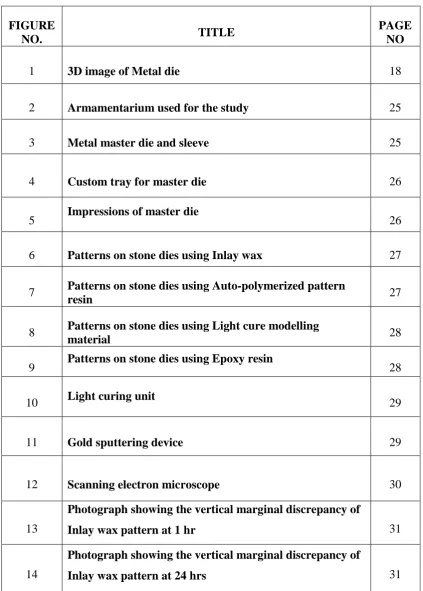 | FIGURE NO. | TITLE | PAGE NO |
|---|---|---|
| 1 | 3D image of Metal die | 18 |
| 2 | Armamentarium used for the study | 25 |
| 3 | Metal master die and sleeve | 25 |
| 4 | Custom tray for master die | 26 |
| 5 | Impressions of master die | 26 |
| 6 | Patterns on stone dies using Inlay wax | 27 |
| 7 | Patterns on stone dies using Auto-polymerized pattern resin | 27 |
| 8 | Patterns on stone dies using Light cure modelling material | 28 |
| 9 | Patterns on stone dies using Epoxy resin | 28 |
| 10 | Light curing unit | 29 |
| 11 | Gold sputtering device | 29 |
| 12 | Scanning electron microscope | 30 |
| 13 | Photograph showing the vertical marginal discrepancy of Inlay wax pattern at 1 hr | 31 |
| 14 | Photograph showing the vertical marginal discrepancy of Inlay wax pattern at 24 hrs | 31 |